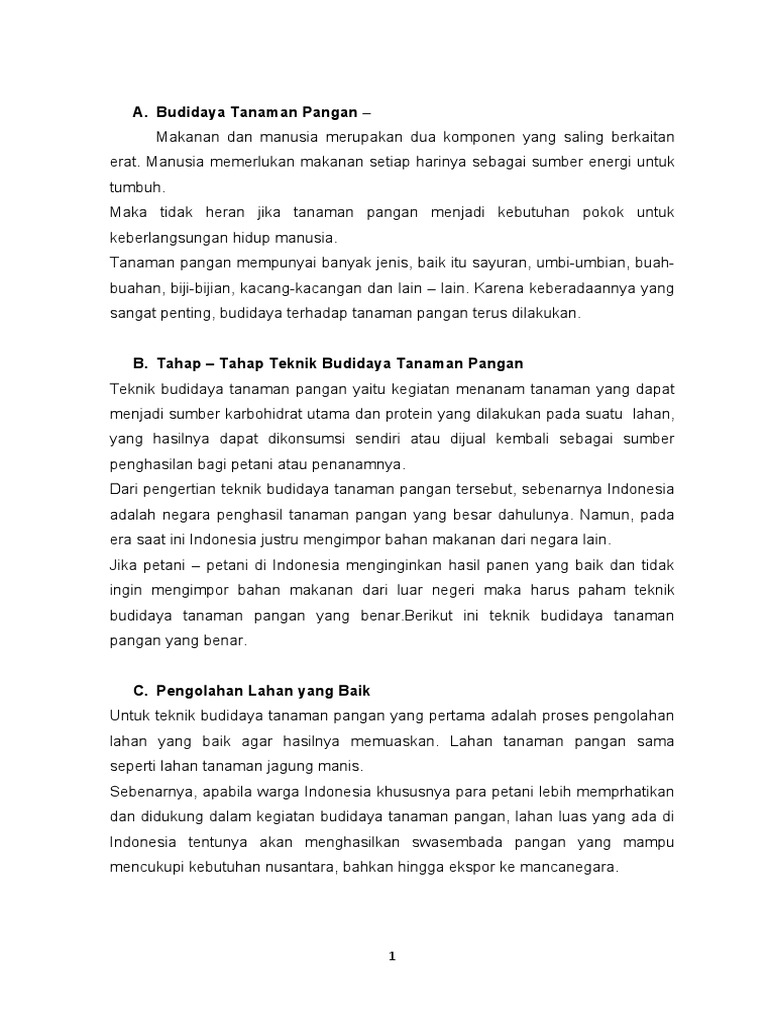 A. Budidaya Tanaman Pangan –

Makanan dan manusia merupakan dua komponen yang saling berkaitan erat. Manusia memerlukan makanan setiap harinya sebagai sumber energi untuk tumbuh.

Maka tidak heran jika tanaman pangan menjadi kebutuhan pokok untuk keberlangsungan hidup manusia.

Tanaman pangan mempunyai banyak jenis, baik itu sayuran, umbi-umbian, buah-buahan, biji-bijian, kacang-kacangan dan lain – lain. Karena keberadaannya yang sangat penting, budidaya terhadap tanaman pangan terus dilakukan.

B. Tahap – Tahap Teknik Budidaya Tanaman Pangan

Teknik budidaya tanaman pangan yaitu kegiatan menanam tanaman yang dapat menjadi sumber karbohidrat utama dan protein yang dilakukan pada suatu lahan, yang hasilnya dapat dikonsumsi sendiri atau dijual kembali sebagai sumber penghasilan bagi petani atau penanamnya.

Dari pengertian teknik budidaya tanaman pangan tersebut, sebenarnya Indonesia adalah negara penghasil tanaman pangan yang besar dahulunya. Namun, pada era saat ini Indonesia justru mengimpor bahan makanan dari negara lain.

Jika petani – petani di Indonesia menginginkan hasil panen yang baik dan tidak ingin mengimpor bahan makanan dari luar negeri maka harus paham teknik budidaya tanaman pangan yang benar.Berikut ini teknik budidaya tanaman pangan yang benar.

C. Pengolahan Lahan yang Baik

Untuk teknik budidaya tanaman pangan yang pertama adalah proses pengolahan lahan yang baik agar hasilnya memuaskan. Lahan tanaman pangan sama seperti lahan tanaman jagung manis.

Sebenarnya, apabila warga Indonesia khususnya para petani lebih memprhatikan dan didukung dalam kegiatan budidaya tanaman pangan, lahan luas yang ada di Indonesia tentunya akan menghasilkan swasembada pangan yang mampu mencukupi kebutuhan nusantara, bahkan hingga ekspor ke mancanegara.

1